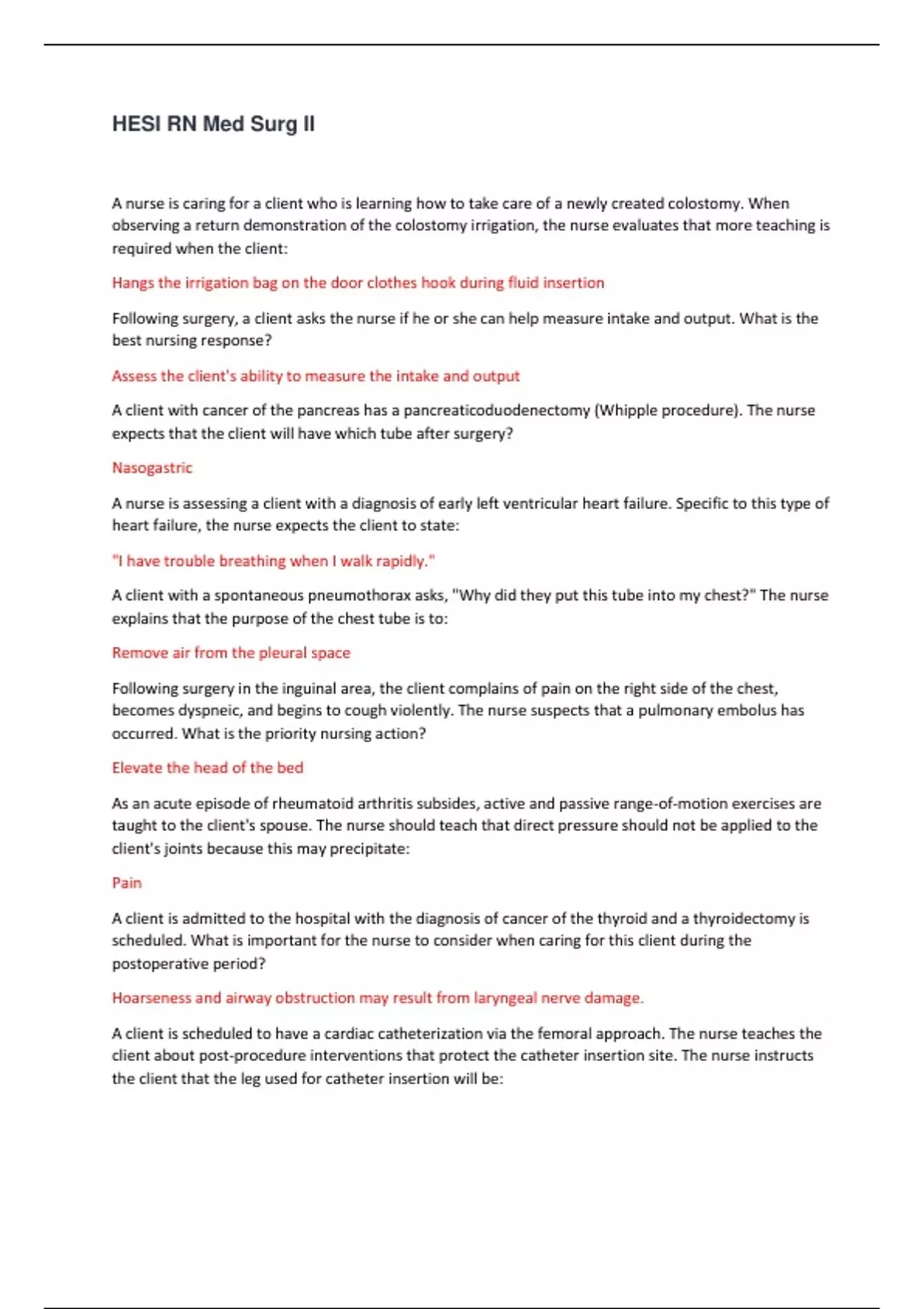 HESI RN Med Surg II

A nurse is caring for a client who is learning how to take care of a newly created colostomy. When observing a return demonstration of the colostomy irrigation, the nurse evaluates that more teaching is required when the client:

Hangs the irrigation bag on the door clothes hook during fluid insertion

Following surgery, a client asks the nurse if he or she can help measure intake and output. What is the best nursing response?

Assess the client's ability to measure the intake and output

A client with cancer of the pancreas has a pancreaticoduodenectomy (Whipple procedure). The nurse expects that the client will have which tube after surgery?

Nasogastric

A nurse is assessing a client with a diagnosis of early left ventricular heart failure. Specific to this type of heart failure, the nurse expects the client to state:

"I have trouble breathing when I walk rapidly."

A client with a spontaneous pneumothorax asks, "Why did they put this tube into my chest?" The nurse explains that the purpose of the chest tube is to:

Remove air from the pleural space

Following surgery in the inguinal area, the client complains of pain on the right side of the chest, becomes dyspneic, and begins to cough violently. The nurse suspects that a pulmonary embolus has occurred. What is the priority nursing action?

Elevate the head of the bed

As an acute episode of rheumatoid arthritis subsides, active and passive range-of-motion exercises are taught to the client's spouse. The nurse should teach that direct pressure should not be applied to the client's joints because this may precipitate:

Pain

A client is admitted to the hospital with the diagnosis of cancer of the thyroid and a thyroidectomy is scheduled. What is important for the nurse to consider when caring for this client during the postoperative period?

Hoarseness and airway obstruction may result from laryngeal nerve damage.

A client is scheduled to have a cardiac catheterization via the femoral approach. The nurse teaches the client about post-procedure interventions that protect the catheter insertion site. The nurse instructs the client that the leg used for catheter insertion will be: